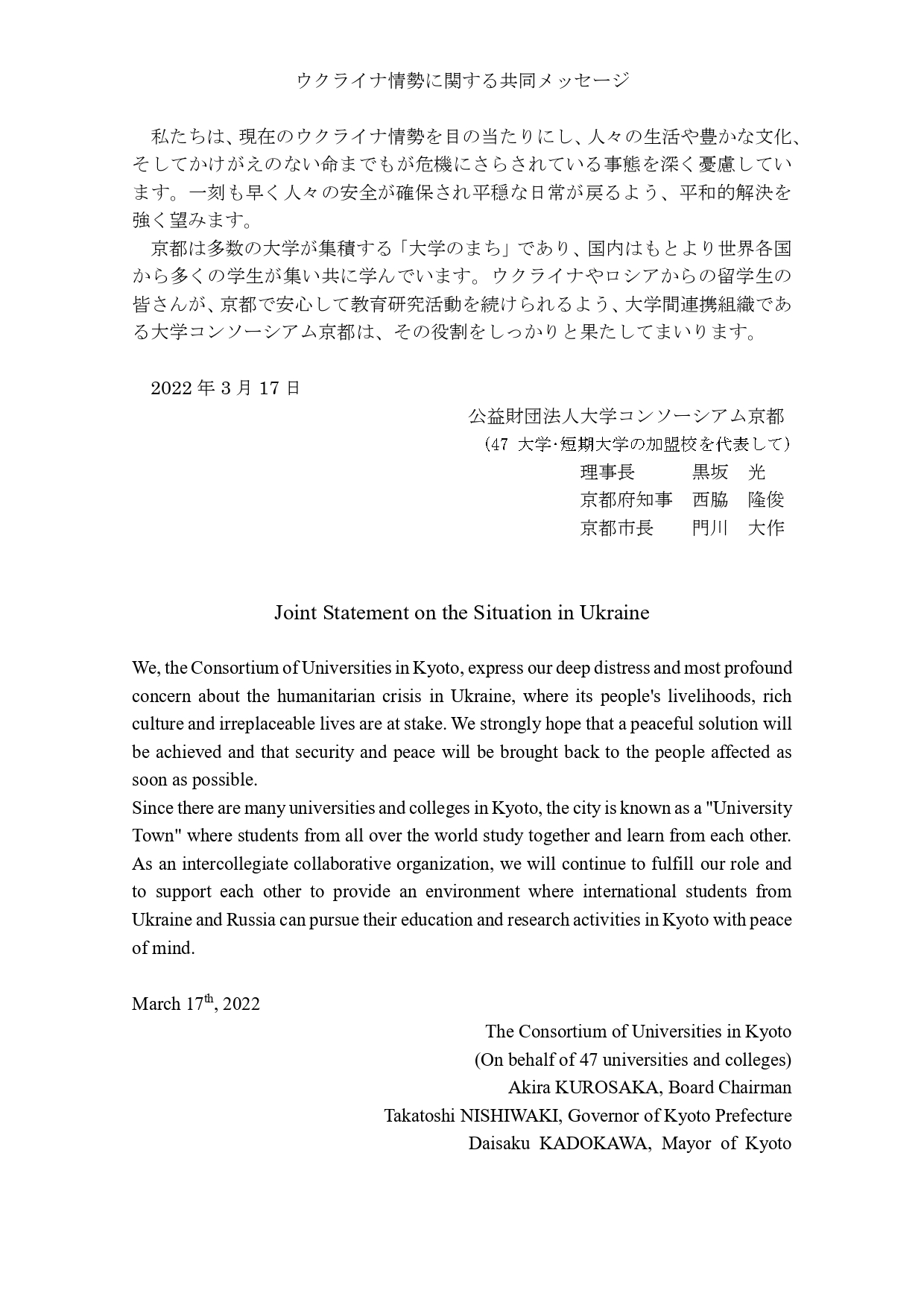 ウクライナ情勢に関する共同メッセージ

私たちは、現在のウクライナ情勢を目の当たりにし、人々の生活や豊かな文化、そしてかけがえのない命までもが危機にさらされている事態を深く憂慮しています。一刻も早く人々の安全が確保され平穏な日常が戻るよう、平和的解決を強く望みます。

京都は多数の大学が集積する「大学のまち」であり、国内はもとより世界各国から多くの学生が集い共に学んでいます。ウクライナやロシアからの留学生の皆さんが、京都で安心して教育研究活動を続けられるよう、大学間連携組織である大学コンソーシアム京都は、その役割をしっかりと果たしてまいります。

2022 年 3 月 17 日

公益財団法人大学コンソーシアム京都
（47 大学･短期大学の加盟校を代表して）
理事長 黒坂 光
京都府知事 西脇 隆俊
京都市長 門川 大作

Joint Statement on the Situation in Ukraine

We, the Consortium of Universities in Kyoto, express our deep distress and most profound concern about the humanitarian crisis in Ukraine, where its people's livelihoods, rich culture and irreplaceable lives are at stake. We strongly hope that a peaceful solution will be achieved and that security and peace will be brought back to the people affected as soon as possible.

Since there are many universities and colleges in Kyoto, the city is known as a "University Town" where students from all over the world study together and learn from each other. As an intercollegiate collaborative organization, we will continue to fulfill our role and to support each other to provide an environment where international students from Ukraine and Russia can pursue their education and research activities in Kyoto with peace of mind.

March 17$^{th}$, 2022

The Consortium of Universities in Kyoto
(On behalf of 47 universities and colleges)
Akira KUROSAKA, Board Chairman
Takatoshi NISHIWAKI, Governor of Kyoto Prefecture
Daisaku KADOKAWA, Mayor of Kyoto